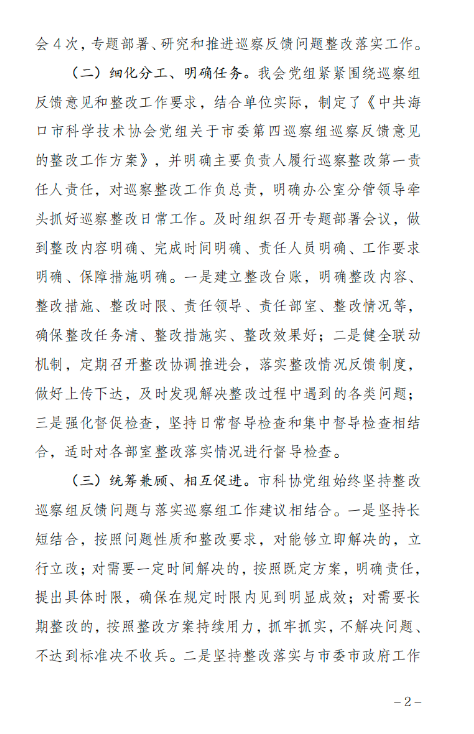 会4次，专题部署、研究和推进巡察反馈问题整改落实工作。

（二）细化分工、明确任务。我会党组紧紧围绕巡察组反馈意见和整改工作要求，结合单位实际，制定了《中共海口市科学技术协会党组关于市委第四巡察组巡察反馈意见的整改工作方案》，并明确主要负责人履行巡察整改第一责任人责任，对巡察整改工作负总责，明确办公室分管领导牵头抓好巡察整改日常工作。及时组织召开专题部署会议，做到整改内容明确、完成时间明确、责任人员明确、工作要求明确、保障措施明确。一是建立整改台账，明确整改内容、整改措施、整改时限、责任领导、责任部室、整改情况等，确保整改任务清、整改措施实、整改效果好；二是健全联动机制，定期召开整改协调推进会，落实整改情况反馈制度，做好上传下达，及时发现解决整改过程中遇到的各类问题；三是强化督促检查，坚持日常督导检查和集中督导检查相结合，适时对各部室整改落实情况进行督导检查。

（三）统筹兼顾、相互促进。市科协党组始终坚持整改巡察组反馈问题与落实巡察组工作建议相结合。一是坚持长短结合，按照问题性质和整改要求，对能够立即解决的，立行立改；对需要一定时间解决的，按照既定方案，明确责任，提出具体时限，确保在规定时限内见到明显成效；对需要长期整改的，按照整改方案持续用力，抓牢抓实，不解决问题、不达到标准决不收兵。二是坚持整改落实与市委市政府工作

－2－